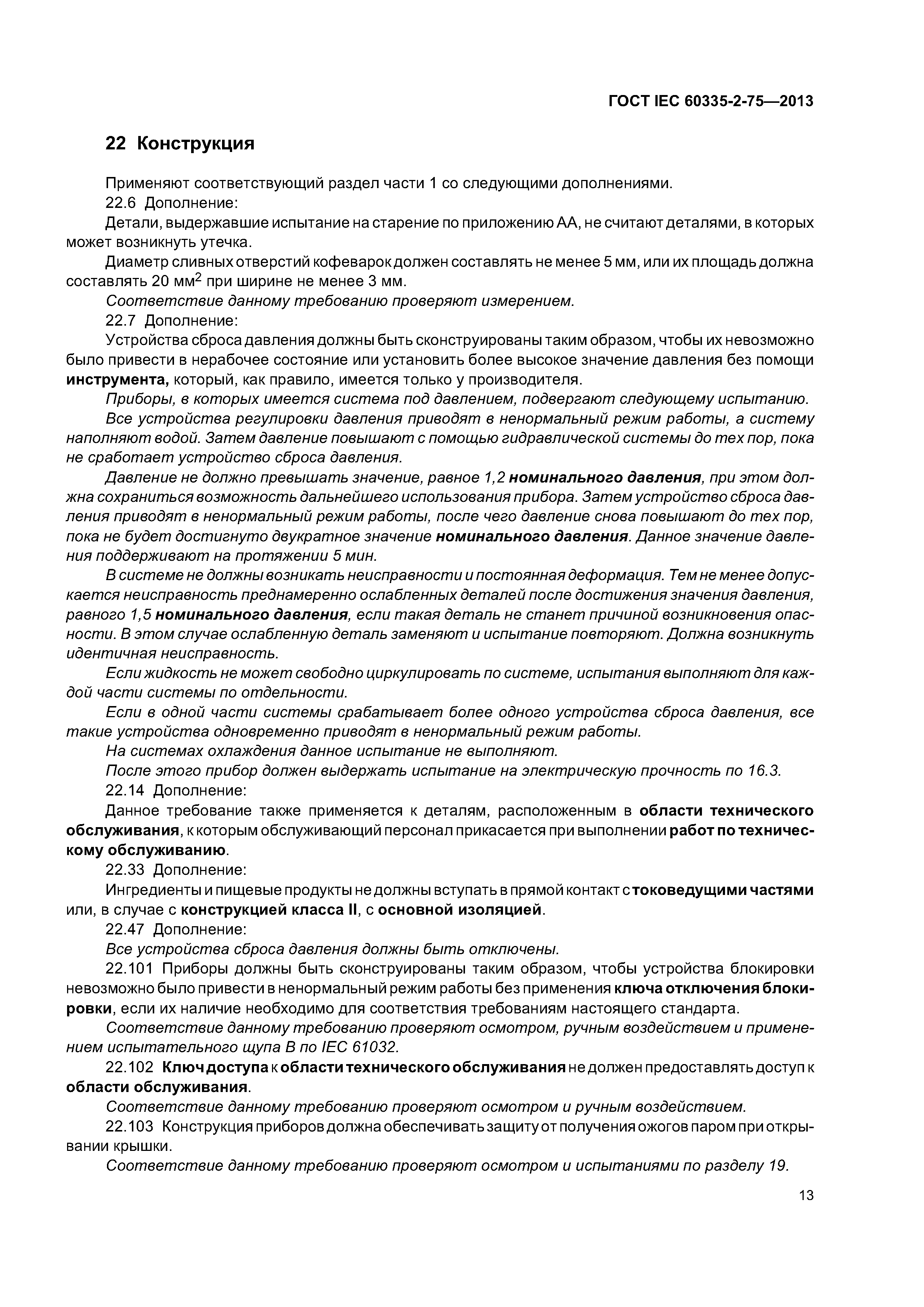 ГОСТ IEC 60335-2-75—2013

22 Конструкция

Применяют соответствующий раздел части 1 со следующими дополнениями.

22.6 Дополнение:

Детали, выдержавшие испытание на старение по приложению АА, не считают деталями, в которых может возникнуть утечка.

Диаметр сливных отверстий кофеварок должен составлять не менее 5 мм, или их площадь должна составлять 20 мм$^2$ при ширине не менее 3 мм.

Соответствие данному требованию проверяют измерением.

22.7 Дополнение:

Устройства сброса давления должны быть сконструированы таким образом, чтобы их невозможно было привести в нерабочее состояние или установить более высокое значение давления без помощи инструмента, который, как правило, имеется только у производителя.

Приборы, в которых имеется система под давлением, подвергают следующему испытанию.

Все устройства регулировки давления приводят в ненормальный режим работы, а систему наполняют водой. Затем давление повышают с помощью гидравлической системы до тех пор, пока не сработает устройство сброса давления.

Давление не должно превышать значение, равное 1,2 номинального давления, при этом должна сохраниться возможность дальнейшего использования прибора. Затем устройство сброса давления приводят в ненормальный режим работы, после чего давление снова повышают до тех пор, пока не будет достигнуто двукратное значение номинального давления. Данное значение давления поддерживают на протяжении 5 мин.

В системе не должны возникать неисправности и постоянная деформация. Тем не менее допускается неисправность преднамеренно ослабленных деталей после достижения значения давления, равного 1,5 номинального давления, если такая деталь не станет причиной возникновения опасности. В этом случае ослабленную деталь заменяют и испытание повторяют. Должна возникнуть идентичная неисправность.

Если жидкость не может свободно циркулировать по системе, испытания выполняют для каждой части системы по отдельности.

Если в одной части системы срабатывает более одного устройства сброса давления, все такие устройства одновременно приводят в ненормальный режим работы.

На системах охлаждения данное испытание не выполняют.

После этого прибор должен выдержать испытание на электрическую прочность по 16.3.

22.14 Дополнение:

Данное требование также применяется к деталям, расположенным в области технического обслуживания, к которым обслуживающий персонал прикасается при выполнении работ по техническому обслуживанию.

22.33 Дополнение:

Ингредиенты и пищевые продукты не должны вступать в прямой контакт с токоведущими частями или, в случае с конструкцией класса II, с основной изоляцией.

22.47 Дополнение:

Все устройства сброса давления должны быть отключены.

22.101 Приборы должны быть сконструированы таким образом, чтобы устройства блокировки невозможно было привести в ненормальный режим работы без применения ключа отключения блокировки, если их наличие необходимо для соответствия требованиям настоящего стандарта.

Соответствие данному требованию проверяют осмотром, ручным воздействием и применением испытательного щупа В по IEC 61032.

22.102 Ключ доступа к области технического обслуживания не должен предоставлять доступ к области обслуживания.

Соответствие данному требованию проверяют осмотром и ручным воздействием.

22.103 Конструкция приборов должна обеспечивать защиту от получения ожогов паром при открывании крышки.

Соответствие данному требованию проверяют осмотром и испытаниями по разделу 19.

13